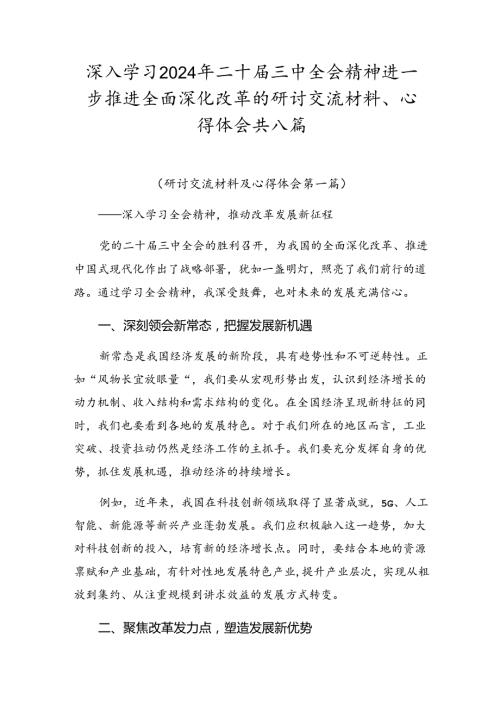 深入学习2024年二十届三中全会精神进一步推进全面深化改革的研讨交流材料、心得体会共八篇

（研讨交流材料及心得体会第一篇）

——深入学习全会精神，推动改革发展新征程

党的二十届三中全会的胜利召开，为我国的全面深化改革、推进中国式现代化作出了战略部署，犹如一盏明灯，照亮了我们前行的道路。通过学习全会精神，我深受鼓舞，也对未来的发展充满信心。

一、深刻领会新常态，把握发展新机遇

新常态是我国经济发展的新阶段，具有趋势性和不可逆转性。正如“风物长宜放眼量“，我们要从宏观形势出发，认识到经济增长的动力机制、收入结构和需求结构的变化。在全国经济呈现新特征的同时，我们也要看到各地的发展特色。对于我们所在的地区而言，工业突破、投资拉动仍然是经济工作的主抓手。我们要充分发挥自身的优势，抓住发展机遇，推动经济的持续增长。

例如，近年来，我国在科技创新领域取得了显著成就，5G、人工智能、新能源等新兴产业蓬勃发展。我们应积极融入这一趋势，加大对科技创新的投入，培育新的经济增长点。同时，要结合本地的资源禀赋和产业基础，有针对性地发展特色产业，提升产业层次，实现从粗放到集约、从注重规模到讲求效益的发展方式转变。

二、聚焦改革发力点，塑造发展新优势